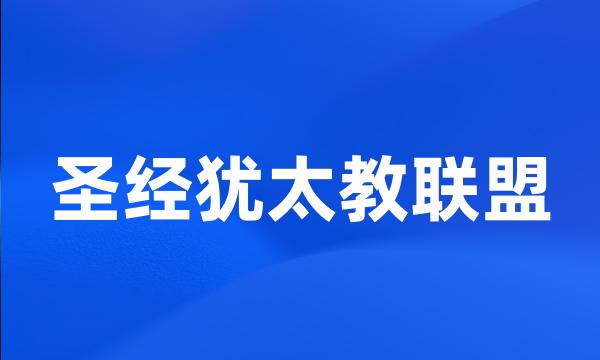 圣经犹太教联盟